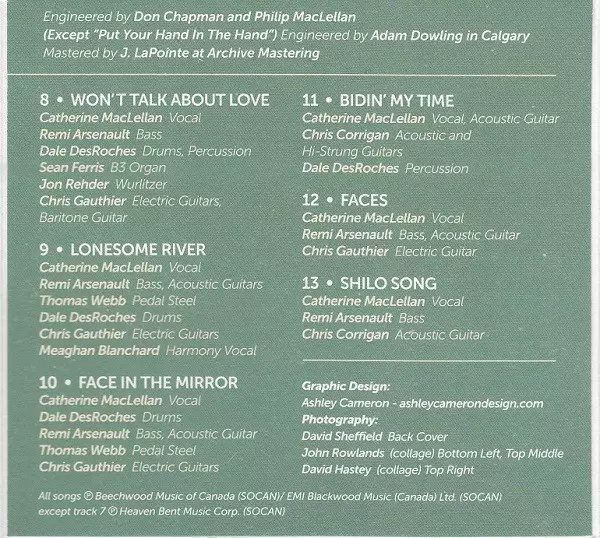 Engineered by Don Chapman and Philip MacLellan
(Except "Put Your Hand In The Hand") Engineered by Adam Dowling in Calgary
Mastered by J. LaPointe at Archive Mastering

8 • WON'T TALK ABOUT LOVE
Catherine MacLellan Vocal
Remi Arsenault Bass
Dale DesRoches Drums, Percussion
Sean Ferris B3 Organ
Jon Rehder Wurlitzer
Chris Gauthier Electric Guitars, Baritone Guitar

9 • LONESOME RIVER
Catherine MacLellan Vocal
Remi Arsenault Bass, Acoustic Guitars
Thomas Webb Pedal Steel
Dale DesRoches Drums
Chris Gauthier Electric Guitars
Meaghan Blanchard Harmony Vocal

10 • FACE IN THE MIRROR
Catherine MacLellan Vocal
Dale DesRoches Drums
Remi Arsenault Bass, Acoustic Guitar
Thomas Webb Pedal Steel
Chris Gauthier Electric Guitars

11 • BIDIN' MY TIME
Catherine MacLellan Vocal, Acoustic Guitar
Chris Corrigan Acoustic and Hi-Strung Guitars
Dale DesRoches Percussion

12 • FACES
Catherine MacLellan Vocal
Remi Arsenault Bass, Acoustic Guitar
Chris Gauthier Electric Guitar

13 • SHILO SONG
Catherine MacLellan Vocal
Remi Arsenault Bass
Chris Corrigan Acoustic Guitar

Graphic Design:
Ashley Cameron - ashleycamerondesign.com
Photography:
David Sheffield Back Cover
John Rowlands (collage) Bottom Left, Top Middle
David Hastey (collage) Top Right

All songs ℗ Beechwood Music of Canada (SOCAN)/ EMI Blackwood Music (Canada) Ltd. (SOCAN) except track 7 ℗ Heaven Bent Music Corp. (SOCAN)